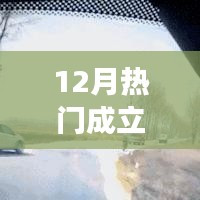 12月热门成立